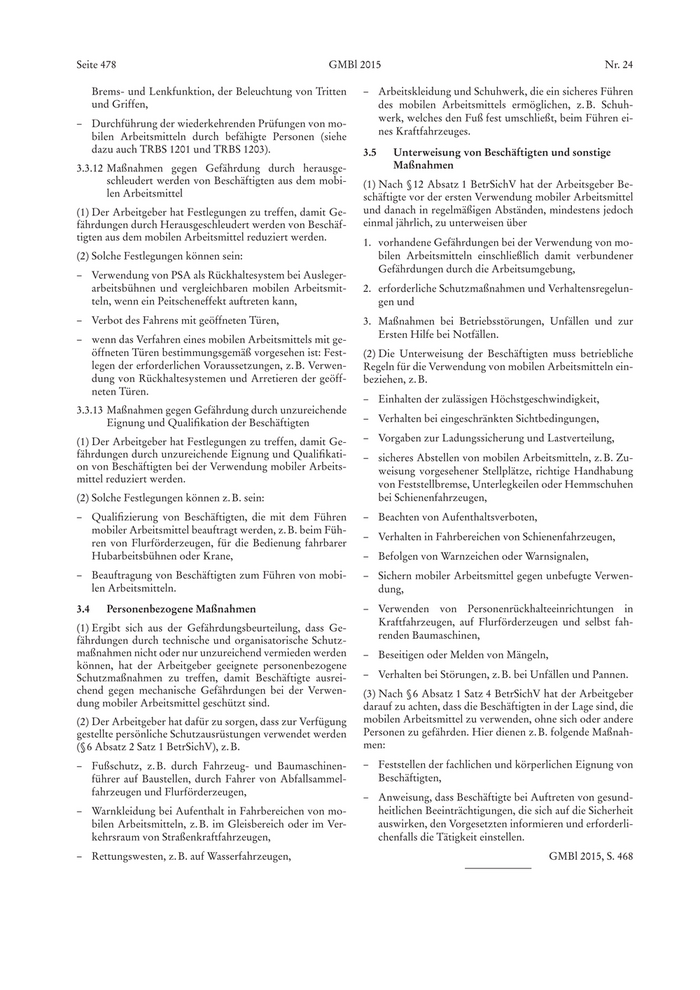 Seite 478 GMBl 2015 Nr. 24

Brems- und Lenkfunktion, der Beleuchtung von Tritten und Griffen,

– Durchführung der wiederkehrenden Prüfungen von mobilen Arbeitsmitteln durch befähigte Personen (siehe dazu auch TRBS 1201 und TRBS 1203).

3.3.12 Maßnahmen gegen Gefährdung durch herausgeschleudert werden von Beschäftigten aus dem mobilen Arbeitsmittel

(1) Der Arbeitgeber hat Festlegungen zu treffen, damit Gefährdungen durch Herausgeschleudert werden von Beschäftigten aus dem mobilen Arbeitsmittel reduziert werden.

(2) Solche Festlegungen können sein:

– Verwendung von PSA als Rückhaltesystem bei Auslegerarbeitsbühnen und vergleichbaren mobilen Arbeitsmitteln, wenn ein Peitscheneffekt auftreten kann,

– Verbot des Fahrens mit geöffneten Türen,

– wenn das Verfahren eines mobilen Arbeitsmittels mit geöffneten Türen bestimmungsgemäß vorgesehen ist: Festlegen der erforderlichen Voraussetzungen, z. B. Verwendung von Rückhaltesystemen und Arretieren der geöffneten Türen.

3.3.13 Maßnahmen gegen Gefährdung durch unzureichende Eignung und Qualifikation der Beschäftigten

(1) Der Arbeitgeber hat Festlegungen zu treffen, damit Gefährdungen durch unzureichende Eignung und Qualifikation von Beschäftigten bei der Verwendung mobiler Arbeitsmittel reduziert werden.

(2) Solche Festlegungen können z. B. sein:

– Qualifizierung von Beschäftigten, die mit dem Führen mobiler Arbeitsmittel beauftragt werden, z. B. beim Führen von Flurförderzeugen, für die Bedienung fahrbarer Hubarbeitsbühnen oder Krane,

– Beauftragung von Beschäftigten zum Führen von mobilen Arbeitsmitteln.

3.4 Personenbezogene Maßnahmen

(1) Ergibt sich aus der Gefährdungsbeurteilung, dass Gefährdungen durch technische und organisatorische Schutzmaßnahmen nicht oder nur unzureichend vermieden werden können, hat der Arbeitgeber geeignete personenbezogene Schutzmaßnahmen zu treffen, damit Beschäftigte ausreichend gegen mechanische Gefährdungen bei der Verwendung mobiler Arbeitsmittel geschützt sind.

(2) Der Arbeitgeber hat dafür zu sorgen, dass zur Verfügung gestellte persönliche Schutzausrüstungen verwendet werden (§ 6 Absatz 2 Satz 1 BetrSichV), z. B.

– Fußschutz, z. B. durch Fahrzeug- und Baumaschinenführer auf Baustellen, durch Fahrer von Abfallsammelfahrzeugen und Flurförderzeugen,

– Warnkleidung bei Aufenthalt in Fahrbereichen von mobilen Arbeitsmitteln, z. B. im Gleisbereich oder im Verkehrsraum von Straßenkraftfahrzeugen,

– Rettungswesten, z. B. auf Wasserfahrzeugen,

– Arbeitskleidung und Schuhwerk, die ein sicheres Führen des mobilen Arbeitsmittels ermöglichen, z. B. Schuhwerk, welches den Fuß fest umschließt, beim Führen eines Kraftfahrzeuges.

3.5 Unterweisung von Beschäftigten und sonstige Maßnahmen

(1) Nach § 12 Absatz 1 BetrSichV hat der Arbeitgeber Beschäftigte vor der ersten Verwendung mobiler Arbeitsmittel und danach in regelmäßigen Abständen, mindestens jedoch einmal jährlich, zu unterweisen über

1. vorhandene Gefährdungen bei der Verwendung von mobilen Arbeitsmitteln einschließlich damit verbundener Gefährdungen durch die Arbeitsumgebung,

2. erforderliche Schutzmaßnahmen und Verhaltensregelungen und

3. Maßnahmen bei Betriebsstörungen, Unfällen und zur Ersten Hilfe bei Notfällen.

(2) Die Unterweisung der Beschäftigten muss betriebliche Regeln für die Verwendung von mobilen Arbeitsmitteln einbeziehen, z. B.

– Einhalten der zulässigen Höchstgeschwindigkeit,

– Verhalten bei eingeschränkten Sichtbedingungen,

– Vorgaben zur Ladungssicherung und Lastverteilung,

– sicheres Abstellen von mobilen Arbeitsmitteln, z. B. Zuweisung vorgesehener Stellplätze, richtige Handhabung von Feststellbremse, Unterlegkeilen oder Hemmschuhen bei Schienenfahrzeugen,

– Beachten von Aufenthaltsverboten,

– Verhalten in Fahrbereichen von Schienenfahrzeugen,

– Befolgen von Warnzeichen oder Warnsignalen,

– Sichern mobiler Arbeitsmittel gegen unbefugte Verwendung,

– Verwenden von Personenrückhalteeinrichtungen in Kraftfahrzeugen, auf Flurförderzeugen und selbst fahrenden Baumaschinen,

– Beseitigen oder Melden von Mängeln,

– Verhalten bei Störungen, z. B. bei Unfällen und Pannen.

(3) Nach § 6 Absatz 1 Satz 4 BetrSichV hat der Arbeitgeber darauf zu achten, dass die Beschäftigten in der Lage sind, die mobilen Arbeitsmittel zu verwenden, ohne sich oder andere Personen zu gefährden. Hier dienen z. B. folgende Maßnahmen:

– Feststellen der fachlichen und körperlichen Eignung von Beschäftigten,

– Anweisung, dass Beschäftigte bei Auftreten von gesundheitlichen Beeinträchtigungen, die sich auf die Sicherheit auswirken, den Vorgesetzten informieren und erforderlichenfalls die Tätigkeit einstellen.

GMBl 2015, S. 468